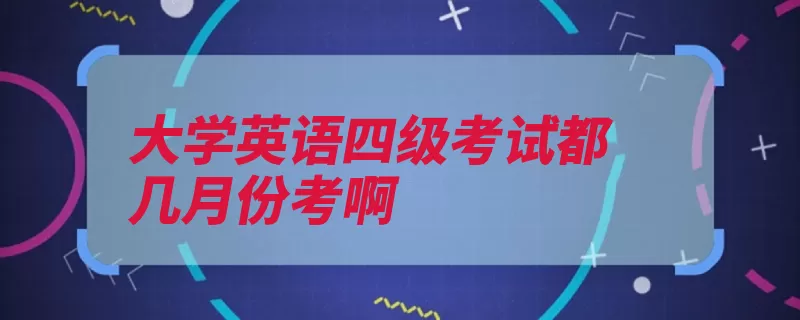 大学英语四级考试都几月份考啊